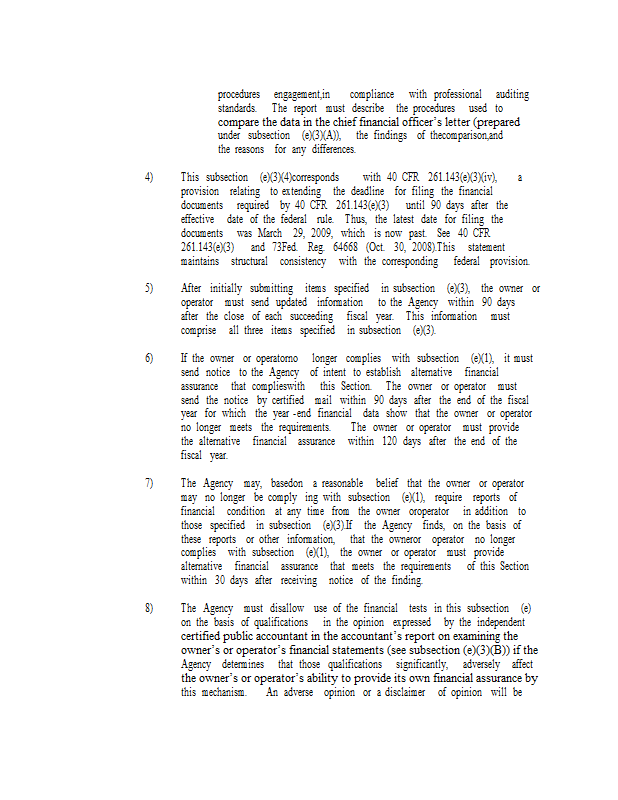 procedures engagement,in compliance with professional auditing standards. The report must describe the procedures used to compare the data in the chief financial officer's letter (prepared under subsection (e)(3)(A)), the findings of thecomparison,and the reasons for any differences.

4) This subsection (e)(3)(4)corresponds with 40 CFR 261.143(e)(3)(iv), a provision relating to extending the deadline for filing the financial documents required by 40 CFR 261.143(e)(3) until 90 days after the effective date of the federal rule. Thus, the latest date for filing the documents was March 29, 2009, which is now past. See 40 CFR 261.143(e)(3) and 73Fed. Reg. 64668 (Oct. 30, 2008).This statement maintains structural consistency with the corresponding federal provision.

5) After initially submitting items specified in subsection (e)(3), the owner or operator must send updated information to the Agency within 90 days after the close of each succeeding fiscal year. This information must comprise all three items specified in subsection (e)(3).

6) If the owner or operatorno longer complies with subsection (e)(1), it must send notice to the Agency of intent to establish alternative financial assurance that complieswith this Section. The owner or operator must send the notice by certified mail within 90 days after the end of the fiscal year for which the year -end financial data show that the owner or operator no longer meets the requirements. The owner or operator must provide the alternative financial assurance within 120 days after the end of the fiscal year.

7) The Agency may, basedon a reasonable belief that the owner or operator may no longer be comply ing with subsection (e)(1), require reports of financial condition at any time from the owner oroperator in addition to those specified in subsection (e)(3).If the Agency finds, on the basis of these reports or other information, that the owneror operator no longer complies with subsection (e)(1), the owner or operator must provide alternative financial assurance that meets the requirements of this Section within 30 days after receiving notice of the finding.

8) The Agency must disallow use of the financial tests in this subsection (e) on the basis of qualifications in the opinion expressed by the independent certified public accountant in the accountant's report on examining the owner's or operator's financial statements (see subsection (e)(3)(B)) if the Agency determines that those qualifications significantly, adversely affect the owner's or operator's ability to provide its own financial assurance by this mechanism. An adverse opinion or a disclaimer of opinion will be